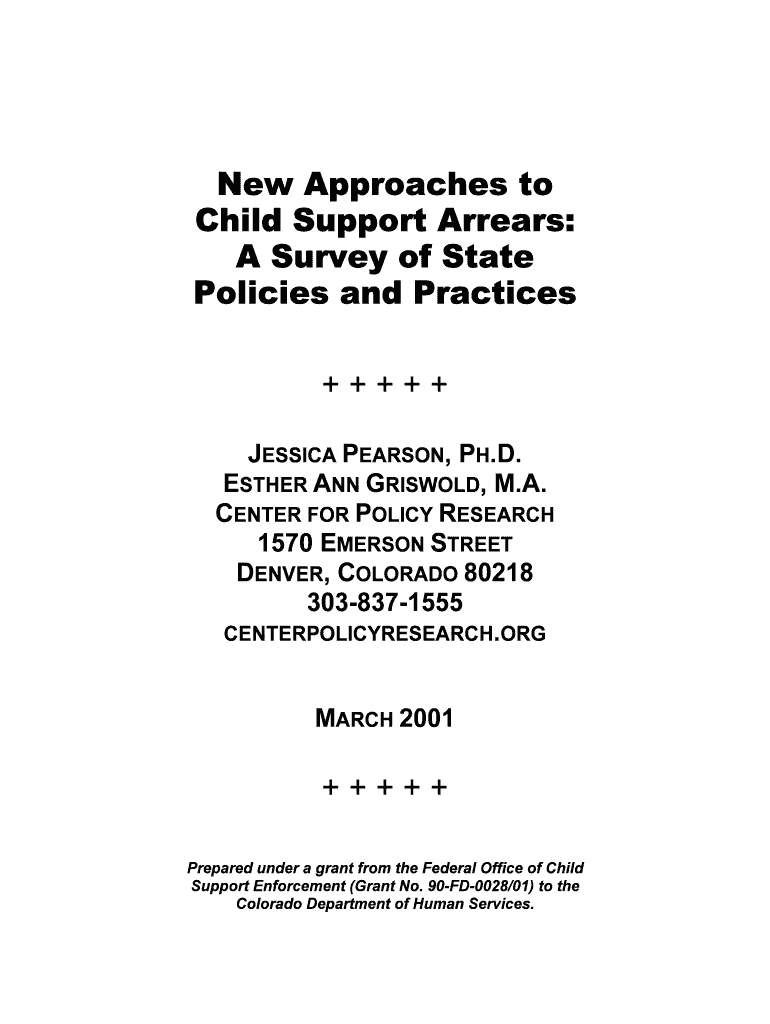 New Approaches to Child Support Arrears: A Survey of State Policies and Practices

+ + + + +

JESSICA PEARSON, PH.D.
ESTHER ANN GRISWOLD, M.A.
CENTER FOR POLICY RESEARCH
1570 EMERSON STREET
DENVER, COLORADO 80218
303-837-1555
CENTERPOLICYRESEARCH.ORG

MARCH 2001

+ + + + +

Prepared under a grant from the Federal Office of Child Support Enforcement (Grant No. 90-FD-0028/01) to the Colorado Department of Human Services.